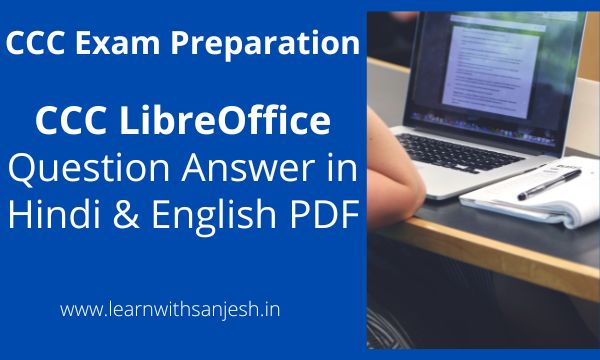 CCC Exam Preparation

CCC LibreOffice
Question Answer in Hindi & English PDF

www.learnwithsanjesh.in